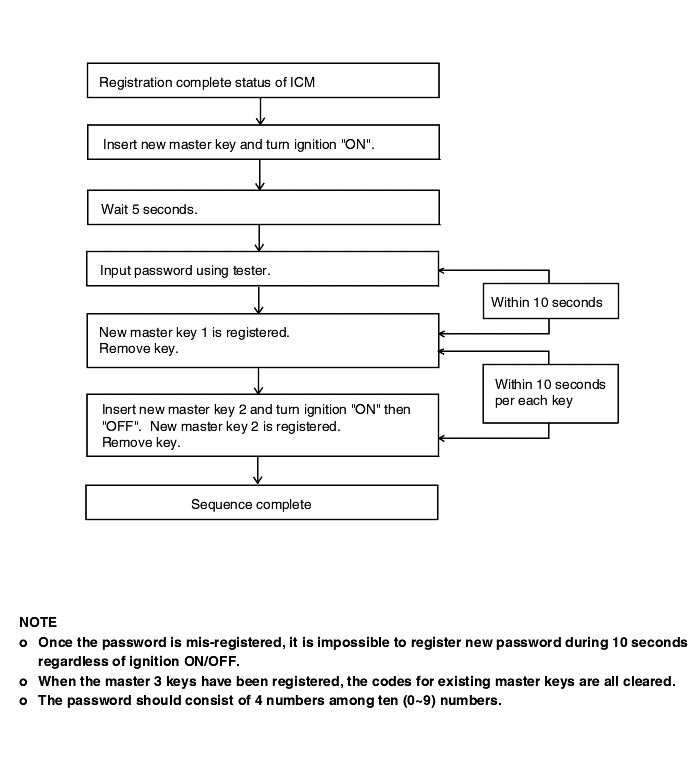 Registration complete status of ICM

Insert new master key and turn ignition "ON".

Wait 5 seconds.

Input password using tester.

Within 10 seconds

New master key 1 is registered.
Remove key.

Within 10 seconds per each key

Insert new master key 2 and turn ignition "ON" then "OFF". New master key 2 is registered.
Remove key.

Sequence complete

NOTE

o Once the password is mis-registered, it is impossible to register new password during 10 seconds regardless of ignition ON/OFF.
o When the master 3 keys have been registered, the codes for existing master keys are all cleared.
o The password should consist of 4 numbers among ten (0~9) numbers.